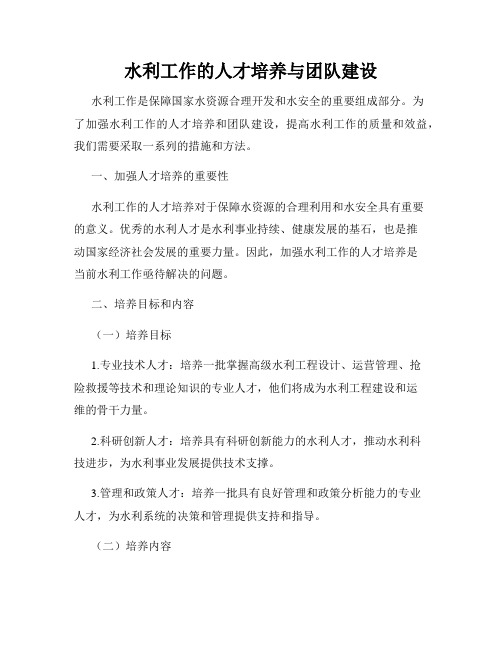 水利工作的人才培养与团队建设

水利工作是保障国家水资源合理开发和水安全的重要组成部分。为了加强水利工作的人才培养和团队建设，提高水利工作的质量和效益，我们需要采取一系列的措施和方法。

一、加强人才培养的重要性

水利工作的人才培养对于保障水资源的合理利用和水安全具有重要的意义。优秀的水利人才是水利事业持续、健康发展的基石，也是推动国家经济社会发展的重要力量。因此，加强水利工作的人才培养是当前水利工作亟待解决的问题。

二、培养目标和内容

（一）培养目标

1.专业技术人才：培养一批掌握高级水利工程设计、运营管理、抢险救援等技术和理论知识的专业人才，他们将成为水利工程建设和运维的骨干力量。

2.科研创新人才：培养具有科研创新能力的水利人才，推动水利科技进步，为水利事业发展提供技术支撑。

3.管理和政策人才：培养一批具有良好管理和政策分析能力的专业人才，为水利系统的决策和管理提供支持和指导。

（二）培养内容